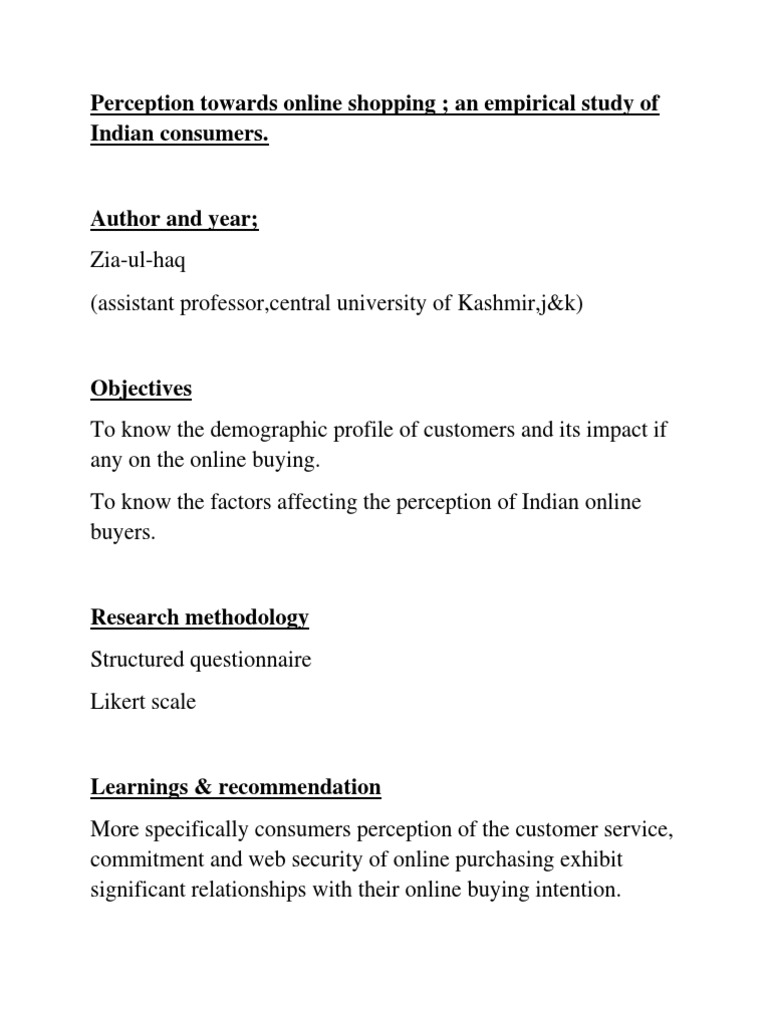 Perception towards online shopping ; an empirical study of Indian consumers.

Author and year;

Zia-ul-haq

(assistant professor,central university of Kashmir,j&k)

Objectives

To know the demographic profile of customers and its impact if any on the online buying.

To know the factors affecting the perception of Indian online buyers.

Research methodology

Structured questionnaire

Likert scale

Learnings & recommendation

More specifically consumers perception of the customer service, commitment and web security of online purchasing exhibit significant relationships with their online buying intention.